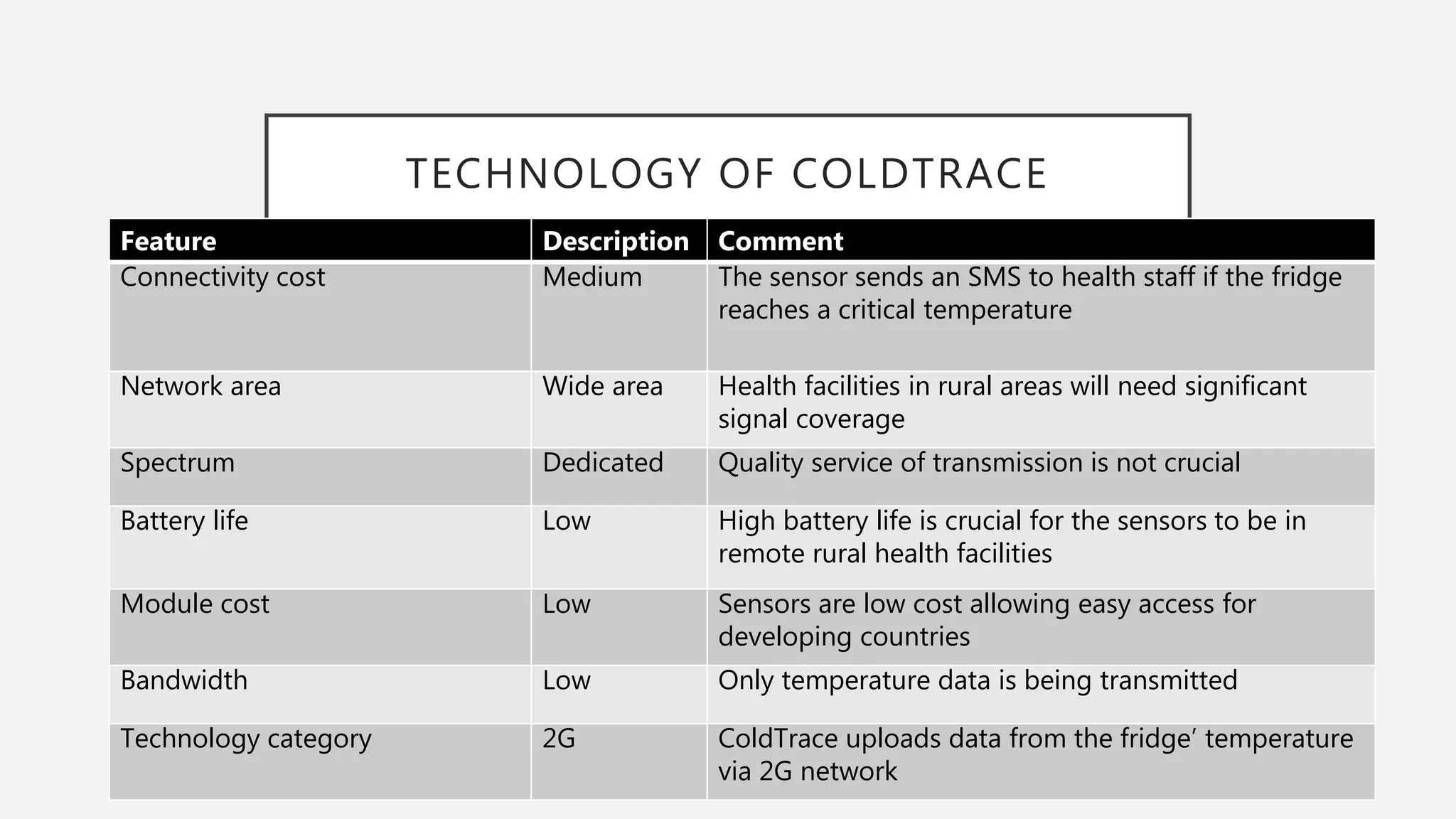 TECHNOLOGY OF COLDTRACE

| Feature | Description | Comment |
|---|---|---|
| Connectivity cost | Medium | The sensor sends an SMS to health staff if the fridge reaches a critical temperature |
| Network area | Wide area | Health facilities in rural areas will need significant signal coverage |
| Spectrum | Dedicated | Quality service of transmission is not crucial |
| Battery life | Low | High battery life is crucial for the sensors to be in remote rural health facilities |
| Module cost | Low | Sensors are low cost allowing easy access for developing countries |
| Bandwidth | Low | Only temperature data is being transmitted |
| Technology category | 2G | ColdTrace uploads data from the fridge’ temperature via 2G network |